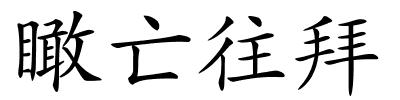 瞰亡往拜